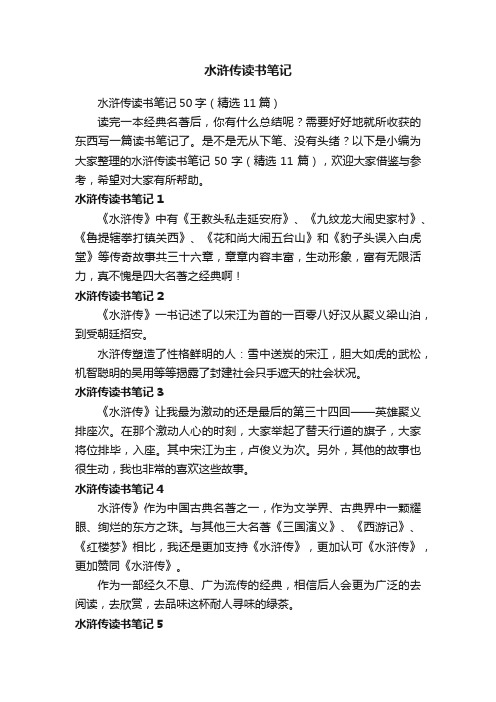 水浒传读书笔记

水浒传读书笔记50字（精选11篇）

读完一本经典名著后，你有什么总结呢？需要好好地就所收获的东西写一篇读书笔记了。是不是无从下笔、没有头绪？以下是小编为大家整理的水浒传读书笔记 50 字（精选 11 篇），欢迎大家借鉴与参考，希望对大家有所帮助。

水浒传读书笔记 1

《水浒传》中有《王教头私走延安府》、《九纹龙大闹史家村》、《鲁提辖拳打镇关西》、《花和尚大闹五台山》和《豹子头误入白虎堂》等传奇故事共三十六章，章章内容丰富，生动形象，富有无限活力，真不愧是四大名著之经典啊！

水浒传读书笔记 2

《水浒传》一书记述了以宋江为首的一百零八好汉从聚义梁山泊，到受朝廷招安。

水浒传塑造了性格鲜明的人：雪中送炭的宋江，胆大如虎的武松，机智聪明的吴用等等揭露了封建社会只手遮天的社会状况。

水浒传读书笔记 3

《水浒传》让我最为激动的还是最后的第三十四回——英雄聚义排座次。在那个激动人心的时刻，大家举起了替天行道的旗子，大家将位排毕，入座。其中宋江为主，卢俊义为次。另外，其他的故事也很生动，我也非常的喜欢这些故事。

水浒传读书笔记 4

水浒传》作为中国古典名著之一，作为文学界、古典界中一颗耀眼、绚烂的东方之珠。与其他三大名著《三国演义》、《西游记》、《红楼梦》相比，我还是更加支持《水浒传》，更加认可《水浒传》，更加赞同《水浒传》。

作为一部经久不息、广为流传的经典，相信后人会更为广泛的去阅读，去欣赏，去品味这杯耐人寻味的绿茶。

水浒传读书笔记 5